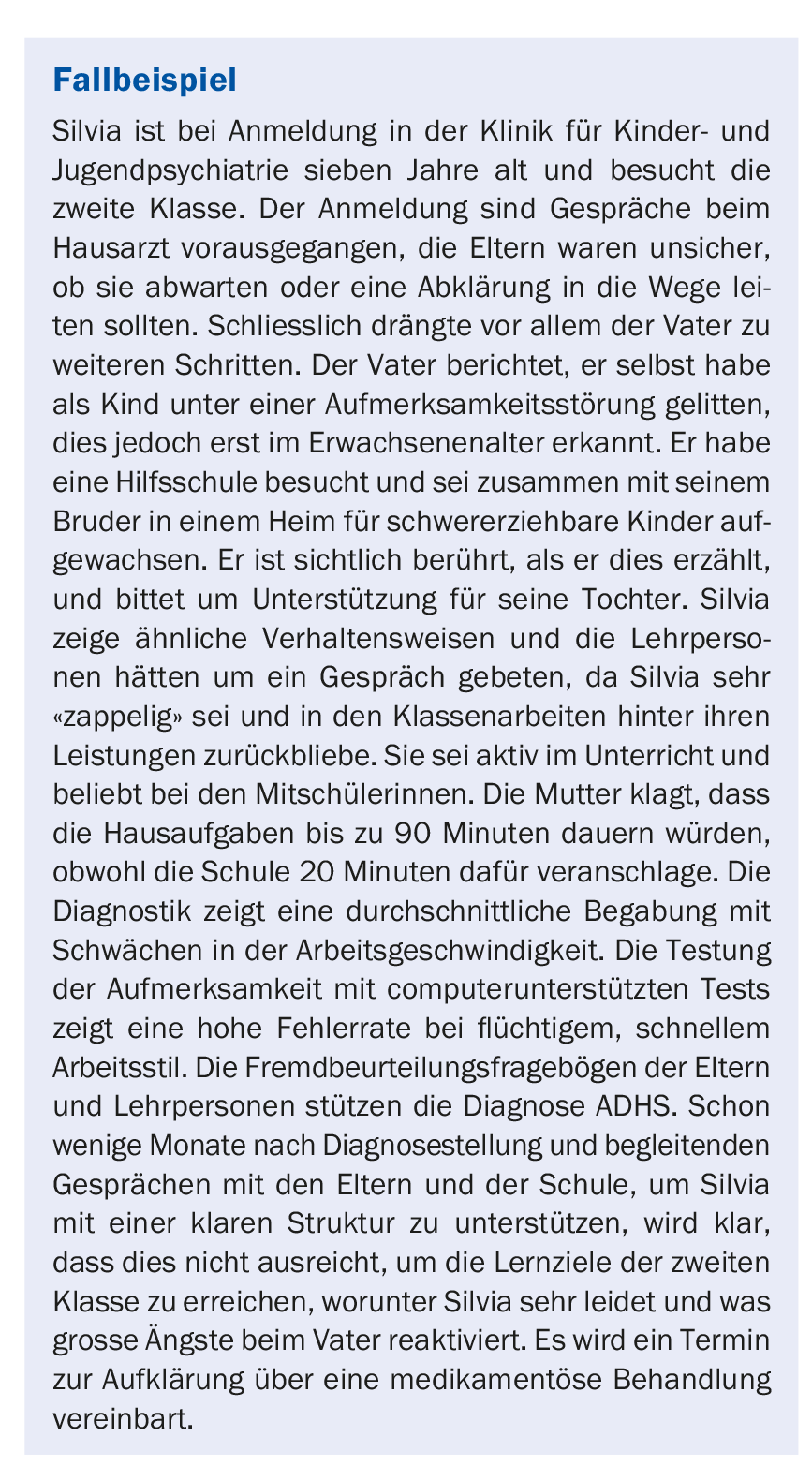 Fallbeispiel

Silvia ist bei Anmeldung in der Klinik für Kinder- und Jugendpsychiatrie sieben Jahre alt und besucht die zweite Klasse. Der Anmeldung sind Gespräche beim Hausarzt vorausgegangen, die Eltern waren unsicher, ob sie abwarten oder eine Abklärung in die Wege leiten sollten. Schliesslich drängte vor allem der Vater zu weiteren Schritten. Der Vater berichtet, er selbst habe als Kind unter einer Aufmerksamkeitsstörung gelitten, dies jedoch erst im Erwachsenenalter erkannt. Er habe eine Hilfsschule besucht und sei zusammen mit seinem Bruder in einem Heim für schwererziehbare Kinder aufgewachsen. Er ist sichtlich berührt, als er dies erzählt, und bittet um Unterstützung für seine Tochter. Silvia zeige ähnliche Verhaltensweisen und die Lehrpersonen hätten um ein Gespräch gebeten, da Silvia sehr «zappelig» sei und in den Klassenarbeiten hinter ihren Leistungen zurückbliebe. Sie sei aktiv im Unterricht und beliebt bei den Mitschülerinnen. Die Mutter klagt, dass die Hausaufgaben bis zu 90 Minuten dauern würden, obwohl die Schule 20 Minuten dafür veranschlage. Die Diagnostik zeigt eine durchschnittliche Begabung mit Schwächen in der Arbeitsgeschwindigkeit. Die Testung der Aufmerksamkeit mit computerunterstützten Tests zeigt eine hohe Fehlerrate bei flüchtigem, schnellem Arbeitsstil. Die Fremdbeurteilungsfragebögen der Eltern und Lehrpersonen stützen die Diagnose ADHS. Schon wenige Monate nach Diagnosestellung und begleitenden Gesprächen mit den Eltern und der Schule, um Silvia mit einer klaren Struktur zu unterstützen, wird klar, dass dies nicht ausreicht, um die Lernziele der zweiten Klasse zu erreichen, worunter Silvia sehr leidet und was grosse Ängste beim Vater reaktiviert. Es wird ein Termin zur Aufklärung über eine medikamentöse Behandlung vereinbart.